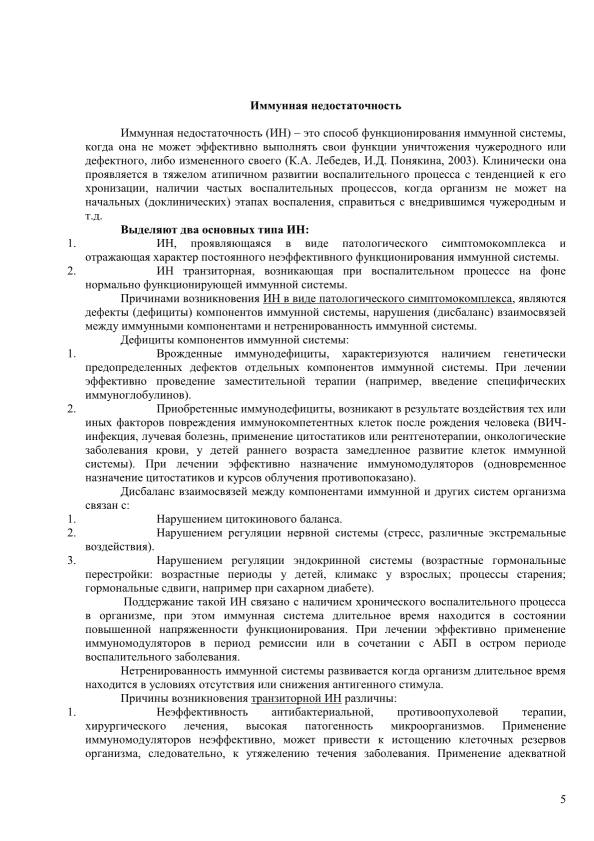 Иммунная недостаточность

Иммунная недостаточность (ИН) – это способ функционирования иммунной системы, когда она не может эффективно выполнять свои функции уничтожения чужеродного или дефектного, либо измененного своего (К.А. Лебедев, И.Д. Понякина, 2003). Клинически она проявляется в тяжелом атипичном развитии воспалительного процесса с тенденцией к его хронизации, наличии частых воспалительных процессов, когда организм не может на начальных (доклинических) этапах воспаления, справиться с внедрившимся чужеродным и т.д.

Выделяют два основных типа ИН:

1. ИН, проявляющаяся в виде патологического симптомокомплекса и отражающая характер постоянного неэффективного функционирования иммунной системы.

2. ИН транзиторная, возникающая при воспалительном процессе на фоне нормально функционирующей иммунной системы.

Причинами возникновения ИН в виде патологического симптомокомплекса, являются дефекты (дефициты) компонентов иммунной системы, нарушения (дисбаланс) взаимосвязей между иммунными компонентами и нетренированность иммунной системы.

Дефициты компонентов иммунной системы:

1. Врожденные иммунодефициты, характеризуются наличием генетически предопределенных дефектов отдельных компонентов иммунной системы. При лечении эффективно проведение заместительной терапии (например, введение специфических иммуноглобулинов).

2. Приобретенные иммунодефициты, возникают в результате воздействия тех или иных факторов повреждения иммунокомпетентных клеток после рождения человека (ВИЧ-инфекция, лучевая болезнь, применение цитостатиков или рентгенотерапии, онкологические заболевания крови, у детей раннего возраста замедленное развитие клеток иммунной системы). При лечении эффективно назначение иммуномодуляторов (одновременное назначение цитостатиков и курсов облучения противопоказано).

Дисбаланс взаимосвязей между компонентами иммунной и других систем организма связан с:

1. Нарушением цитокинового баланса.

2. Нарушением регуляции нервной системы (стресс, различные экстремальные воздействия).

3. Нарушением регуляции эндокринной системы (возрастные гормональные перестройки: возрастные периоды у детей, климакс у взрослых; процессы старения; гормональные сдвиги, например при сахарном диабете).

Поддержание такой ИН связано с наличием хронического воспалительного процесса в организме, при этом иммунная система длительное время находится в состоянии повышенной напряженности функционирования. При лечении эффективно применение иммуномодуляторов в период ремиссии или в сочетании с АБП в остром периоде воспалительного заболевания.

Нетренированность иммунной системы развивается когда организм длительное время находится в условиях отсутствия или снижения антигенного стимула.

Причины возникновения транзиторной ИН различны:

1. Неэффективность антибактериальной, противоопухолевой терапии, хирургического лечения, высокая патогенность микроорганизмов. Применение иммуномодуляторов неэффективно, может привести к истощению клеточных резервов организма, следовательно, к утяжелению течения заболевания. Применение адекватной

5